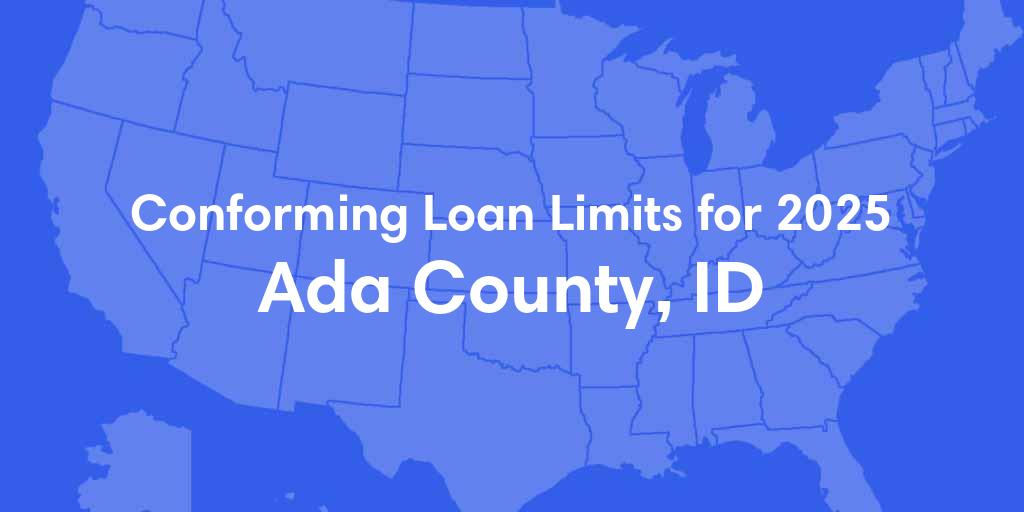 Conforming Loan Limits for 2025
Ada County, ID